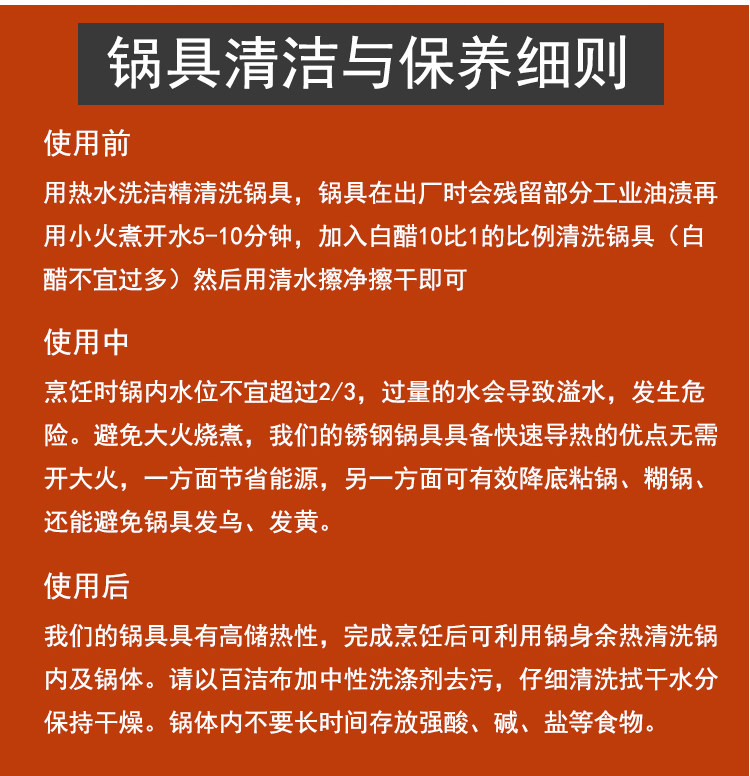 锅具清洁与保养细则

使用前
用热水洗洁精清洗锅具，锅具在出厂时会残留部分工业油渍再用小火煮开水5-10分钟，加入白醋10比1的比例清洗锅具（白醋不宜过多）然后用清水擦净擦干即可

使用中
烹饪时锅内水位不宜超过2/3，过量的水会导致溢水，发生危险。避免大火烧煮，我们的锈钢锅具具备快速导热的优点无需开大火，一方面节省能源，另一方面可有效降底粘锅、糊锅、还能避免锅具发乌、发黄。

使用后
我们的锅具具有高储热性，完成烹饪后可利用锅身余热清洗锅内及锅体。请以百洁布加中性洗涤剂去污，仔细清洗拭干水分保持干燥。锅体内不要长时间存放强酸、碱、盐等食物。